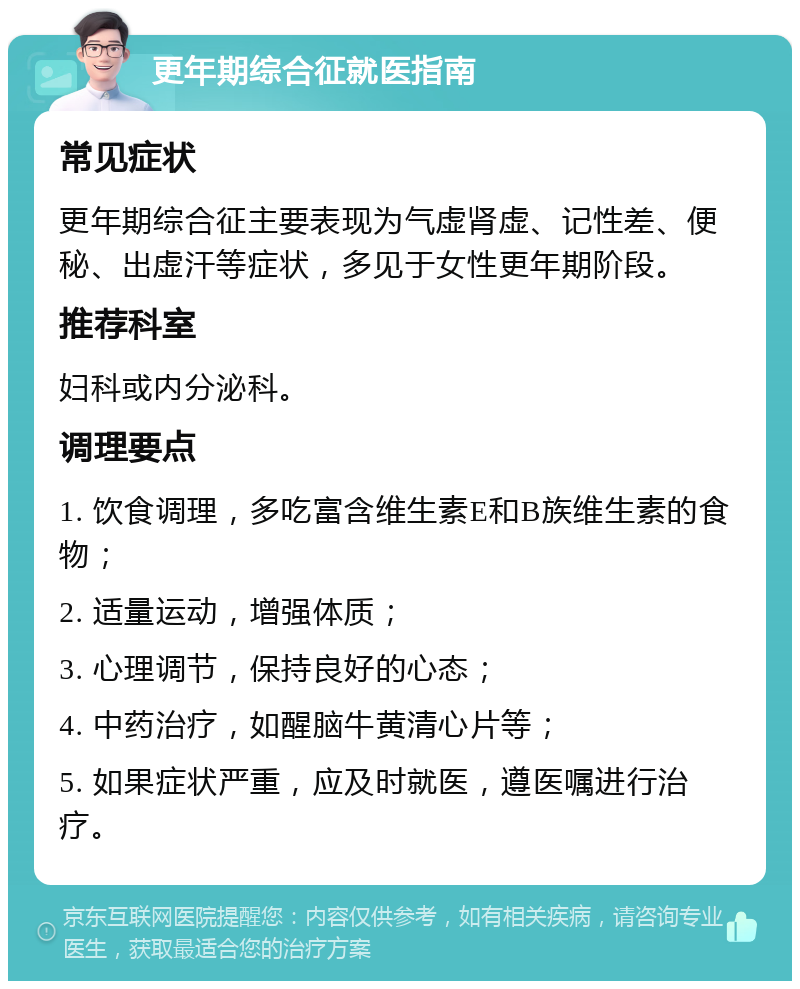 更年期综合征就医指南

常见症状

更年期综合征主要表现为气虚肾虚、记性差、便秘、出虚汗等症状，多见于女性更年期阶段。

推荐科室

妇科或内分泌科。

调理要点

1. 饮食调理，多吃富含维生素E和B族维生素的食物；

2. 适量运动，增强体质；

3. 心理调节，保持良好的心态；

4. 中药治疗，如醒脑牛黄清心片等；

5. 如果症状严重，应及时就医，遵医嘱进行治疗。

京东互联网医院提醒您：内容仅供参考，如有相关疾病，请咨询专业医生，获取最适合您的治疗方案